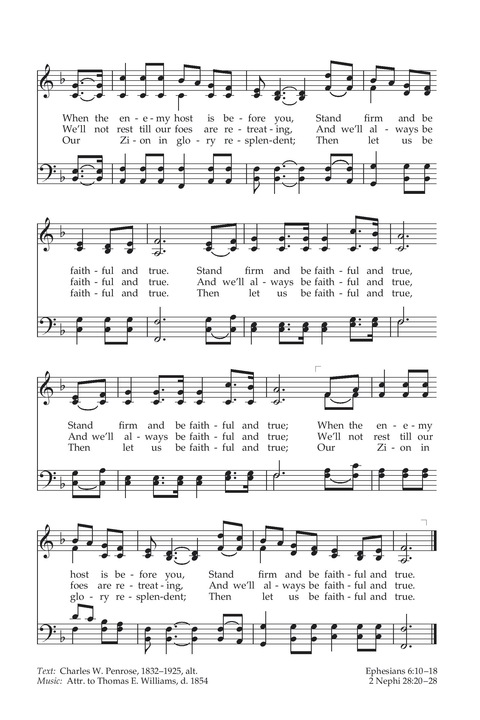 When the en - e - my host is be - fore you, Stand firm and be
We'll not rest till our foes are re - treat - ing, And we'll al - ways be
Our Zi - on in glo - ry re - splen - dent; Then let us be

faith - ful and true. Stand firm and be faith - ful and true,
faith - ful and true. And we'll al - ways be faith - ful and true,
faith - ful and true. Then let us be faith - ful and true,

Stand firm and be faith - ful and true; When the en - e - my
And we'll al - ways be faith - ful and true; We'll not rest till our
Then let us be faith - ful and true; Our Zi - on in

host is be - fore you, Stand firm and be faith - ful and true.
foes are re - treat - ing, And we'll al - ways be faith - ful and true.
glo - ry re - splen - dent; Then let us be faith - ful and true.

Text: Charles W. Penrose, 1832–1925, alt.
Music: Attr. to Thomas E. Williams, d. 1854

Ephesians 6:10–18
2 Nephi 28:20–28